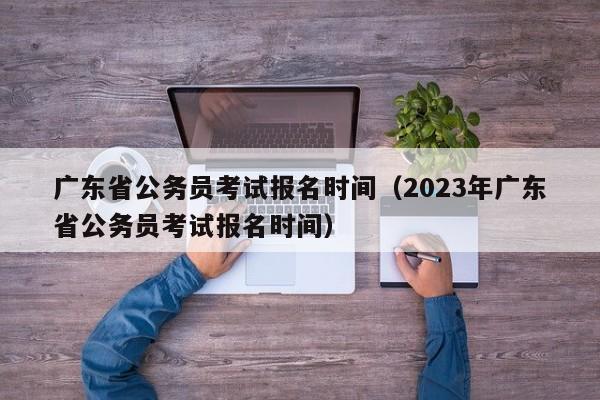 广东省公务员考试报名时间（2023年广东省公务员考试报名时间）